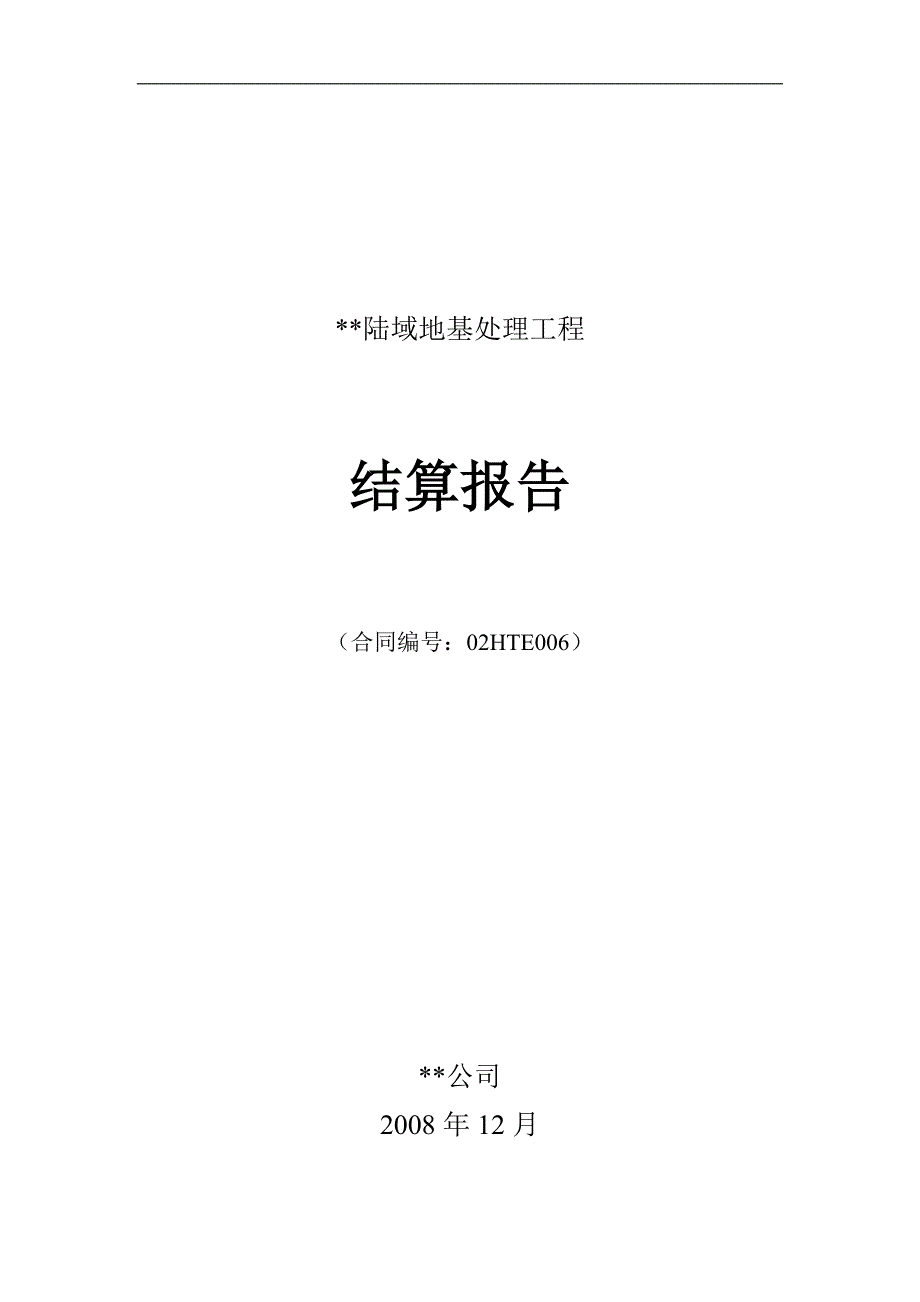 **陆域地基处理工程

结算报告

（合同编号：02HTE006）

**公司

2008 年 12 月